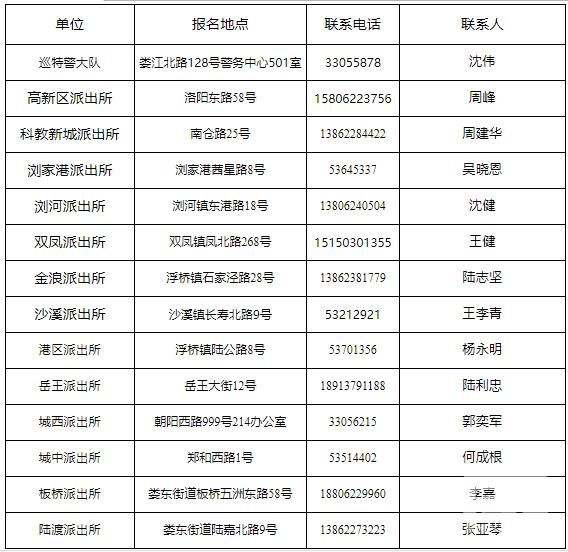 | 单位 | 报名地点 | 联系电话 | 联系人 |
|---|---|---|---|
| 巡特警大队 | 娄江北路128号警务中心501室 | 33055878 | 沈伟 |
| 高新区派出所 | 洛阳东路58号 | 15806223756 | 周峰 |
| 科教新城派出所 | 南仓路25号 | 13862284422 | 周建华 |
| 浏家港派出所 | 浏家港茜星路8号 | 53645337 | 吴晓恩 |
| 浏河派出所 | 浏河镇东港路18号 | 13806240504 | 沈健 |
| 双凤派出所 | 双凤镇凤北路268号 | 15150301355 | 王健 |
| 金浪派出所 | 浮桥镇石家泾路28号 | 13862381779 | 陆志坚 |
| 沙溪派出所 | 沙溪镇长寿北路9号 | 53212921 | 王李青 |
| 港区派出所 | 浮桥镇陆公路8号 | 53701356 | 杨永明 |
| 岳王派出所 | 岳王大街12号 | 18913791188 | 陆利忠 |
| 城西派出所 | 朝阳西路999号214办公室 | 33056215 | 郭奕军 |
| 城中派出所 | 郑和西路1号 | 53514402 | 何成根 |
| 板桥派出所 | 娄东街道板桥五洲东路58号 | 18806229960 | 李嘉 |
| 陆渡派出所 | 娄东街道陆嘉北路9号 | 13862273223 | 张亚琴 |